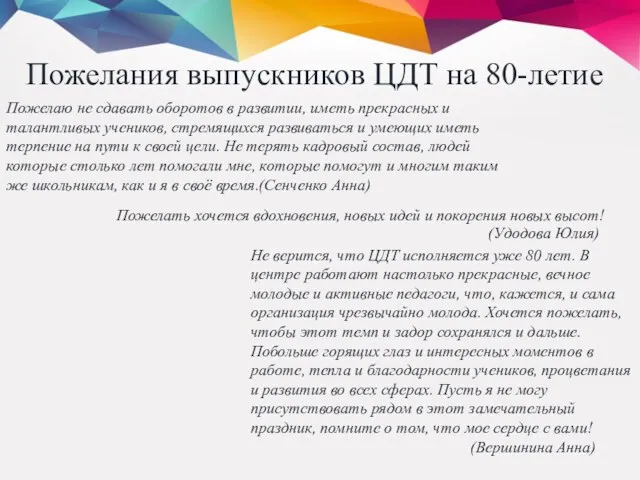 Пожелания выпускников ЦДТ на 80-летие

Пожелаю не сдавать оборотов в развитии, иметь прекрасных и талантливых учеников, стремящихся развиваться и умеющих иметь терпение на пути к своей цели. Не терять кадровый состав, людей которые столько лет помогали мне, которые помогут и многим таким же школьникам, как и я в своё время.(Сенченко Анна)

Пожелать хочется вдохновения, новых идей и покорения новых высот! (Удодова Юлия)

Не верится, что ЦДТ исполняется уже 80 лет. В центре работают настолько прекрасные, вечное молодые и активные педагоги, что, кажется, и сама организация чрезвычайно молода. Хочется пожелать, чтобы этот темп и задор сохранялся и дальше. Побольше горящих глаз и интересных моментов в работе, тепла и благодарности учеников, процветания и развития во всех сферах. Пусть я не могу присутствовать рядом в этот замечательный праздник, помните о том, что мое сердце с вами! (Вершинина Анна)